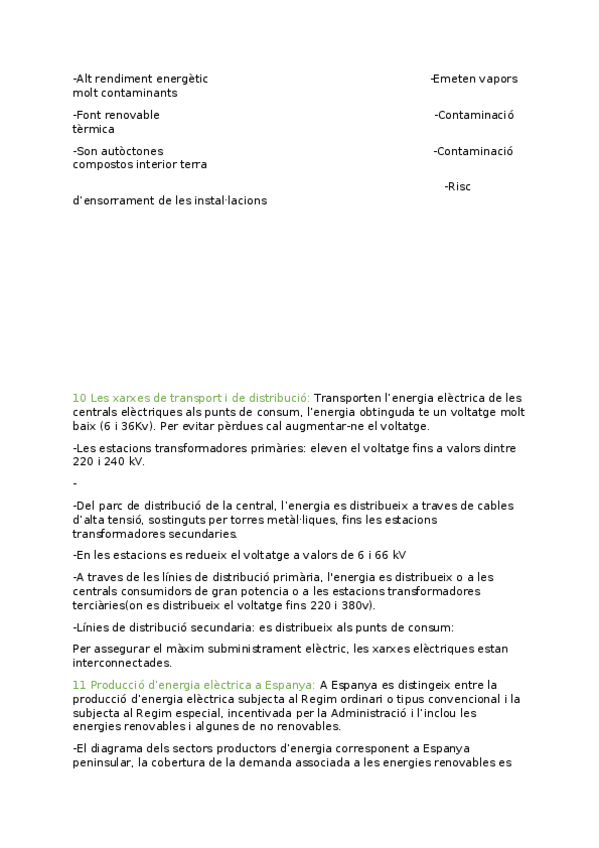 -Alt rendiment energètic -Emeten vapors molt contaminants

-Font renovable -Contaminació tèrmica

-Son autòctones -Contaminació compostos interior terra

-Risc d'ensorrament de les instal·lacions

10 Les xarxes de transport i de distribució: Transporten l'energia elèctrica de les centrals elèctriques als punts de consum, l'energia obtinguda te un voltatge molt baix (6 i 36Kv). Per evitar pèrdues cal augmentar-ne el voltatge.

-Les estacions transformadores primàries: eleven el voltatge fins a valors dintre 220 i 240 kV.

-

-Del parc de distribució de la central, l'energia es distribueix a traves de cables d'alta tensió, sostinguts per torres metàl·liques, fins les estacions transformadores secundaries.

-En les estacions es redueix el voltatge a valors de 6 i 66 kV

-A traves de les línies de distribució primària, l'energia es distribueix o a les centrals consumidors de gran potencia o a les estacions transformadores terciàries(on es distribueix el voltatge fins 220 i 380v).

-Línies de distribució secundaria: es distribueix als punts de consum:

Per assegurar el màxim subministrament elèctric, les xarxes elèctriques estan interconnectades.

11 Producció d'energia elèctrica a Espanya: A Espanya es distingeix entre la producció d'energia elèctrica subjecta al Regim ordinari o tipus convencional i la subjecta al Regim especial, incentivada per la Administració i l'inclou les energies renovables i algunes de no renovables.

-El diagrama dels sectors productors d'energia corresponent a Espanya peninsular, la cobertura de la demanda associada a les energies renovables es